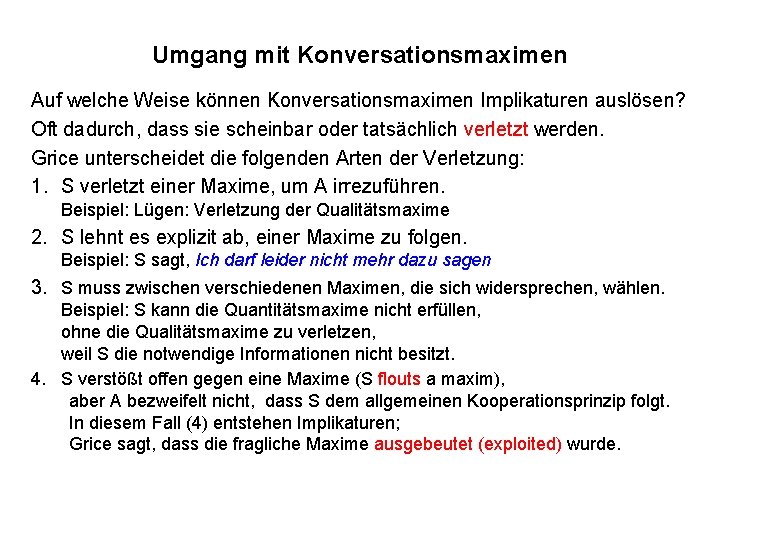 Umgang mit Konversationsmaximen

Auf welche Weise können Konversationsmaximen Implikaturen auslösen?

Oft dadurch, dass sie scheinbar oder tatsächlich verletzt werden.

Grice unterscheidet die folgenden Arten der Verletzung:

1. S verletzt einer Maxime, um A irrezuführen.
Beispiel: Lügen: Verletzung der Qualitätsmaxime

2. S lehnt es explizit ab, einer Maxime zu folgen.
Beispiel: S sagt, Ich darf leider nicht mehr dazu sagen

3. S muss zwischen verschiedenen Maximen, die sich widersprechen, wählen.
Beispiel: S kann die Quantitätsmaxime nicht erfüllen, ohne die Qualitätsmaxime zu verletzen, weil S die notwendige Informationen nicht besitzt.

4. S verstößt offen gegen eine Maxime (S flouts a maxim), aber A bezweifelt nicht, dass S dem allgemeinen Kooperationsprinzip folgt.
In diesem Fall (4) entstehen Implikaturen;
Grice sagt, dass die fragliche Maxime ausgebeutet (exploited) wurde.